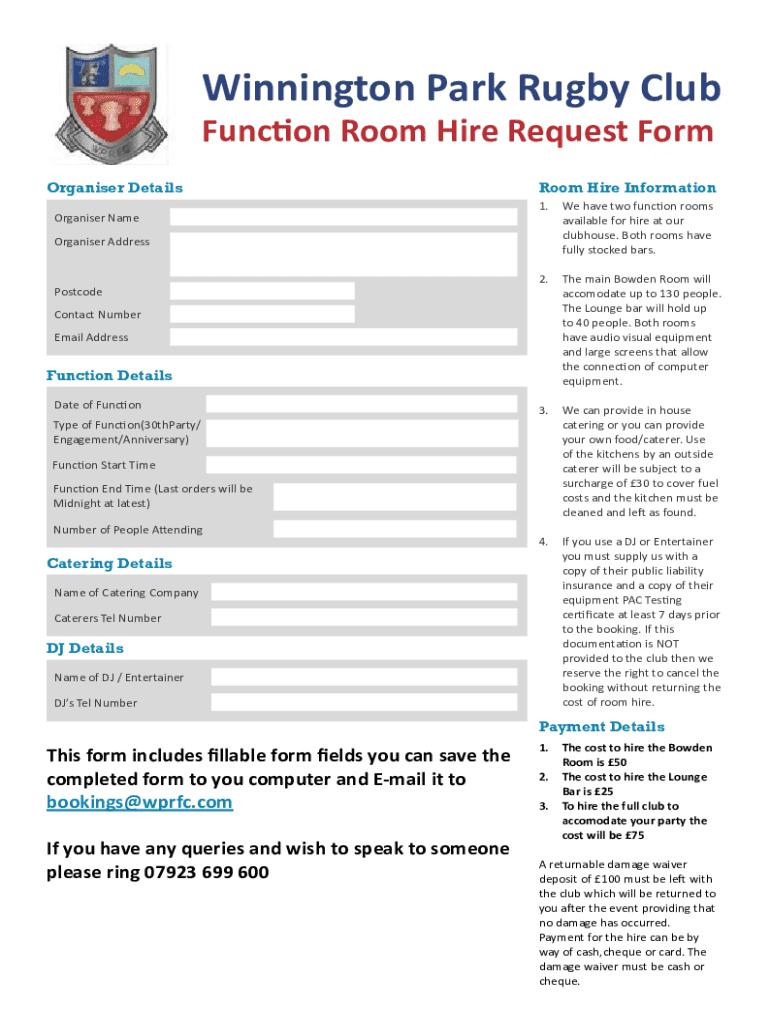 Winnington Park Rugby Club
Function Room Hire Request Form

Organiser Details

Organiser Name

Organiser Address

Postcode

Contact Number

Email Address

Function Details

Date of Function

Type of Function(30thParty/ Engagement/Anniversary)

Function Start Time

Function End Time (Last orders will be Midnight at latest)

Number of People Attending

Catering Details

Name of Catering Company

Caterers Tel Number

DJ Details

Name of DJ / Entertainer

DJ's Tel Number

This form includes fillable form fields you can save the completed form to you computer and E-mail it to bookings@wprfc.com

If you have any queries and wish to speak to someone please ring 07923 699 600

Room Hire Information

1. We have two function rooms available for hire at our clubhouse. Both rooms have fully stocked bars.

2. The main Bowden Room will accomodate up to 130 people. The Lounge bar will hold up to 40 people. Both rooms have audio visual equipment and large screens that allow the connection of computer equipment.

3. We can provide in house catering or you can provide your own food/caterer. Use of the kitchens by an outside caterer will be subject to a surcharge of £30 to cover fuel costs and the kitchen must be cleaned and left as found.

4. If you use a DJ or Entertainer you must supply us with a copy of their public liability insurance and a copy of their equipment PAC Testing certificate at least 7 days prior to the booking. If this documentation is NOT provided to the club then we reserve the right to cancel the booking without returning the cost of room hire.

Payment Details

1. The cost to hire the Bowden Room is £50
2. The cost to hire the Lounge Bar is £25
3. To hire the full club to accomodate your party the cost will be £75

A returnable damage waiver deposit of £100 must be left with the club which will be returned to you after the event providing that no damage has occurred. Payment for the hire can be by way of cash, cheque or card. The damage waiver must be cash or cheque.